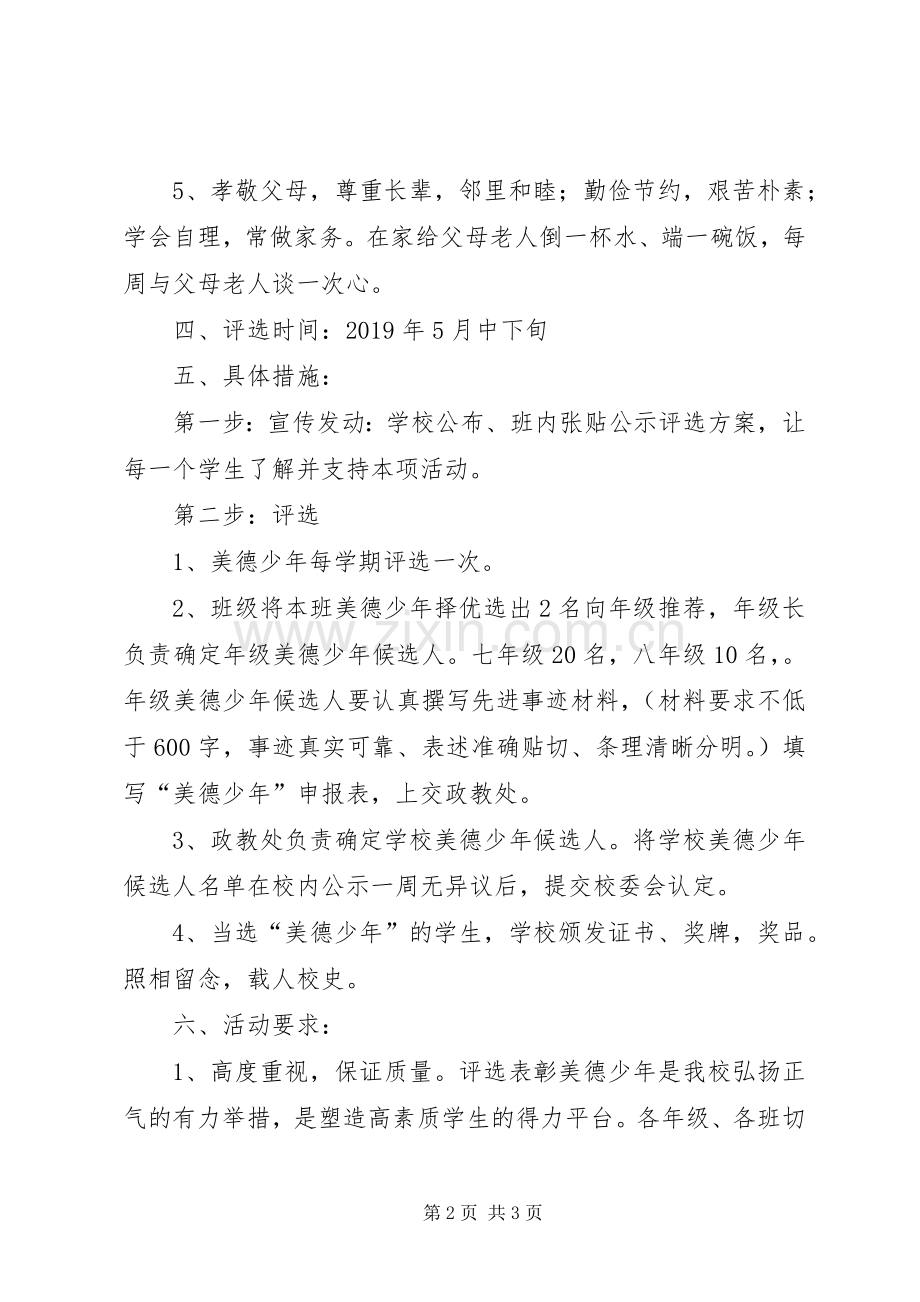 5、孝敬父母，尊重长辈，邻里和睦；勤俭节约，艰苦朴素；学会自理，常做家务。在家给父母老人倒一杯水、端一碗饭，每周与父母老人谈一次心。

四、评选时间：2019年5月中下旬

五、具体措施：

第一步：宣传发动：学校公布、班内张贴公示评选方案，让每一个学生了解并支持本项活动。

第二步：评选

1、美德少年每学期评选一次。

2、班级将本班美德少年择优选出2名向年级推荐，年级长负责确定年级美德少年候选人。七年级20名，八年级10名，。年级美德少年候选人要认真撰写先进事迹材料，（材料要求不低于600字，事迹真实可靠、表述准确贴切、条理清晰分明。）填写“美德少年”申报表，上交政教处。

3、政教处负责确定学校美德少年候选人。将学校美德少年候选人名单在校内公示一周无异议后，提交校委会认定。

4、当选“美德少年”的学生，学校颁发证书、奖牌，奖品。照相留念，载人校史。

六、活动要求：

1、高度重视，保证质量。评选表彰美德少年是我校弘扬正气的有力举措，是塑造高素质学生的得力平台。各年级、各班切

第2页 共3页

www.zixin.com.cn